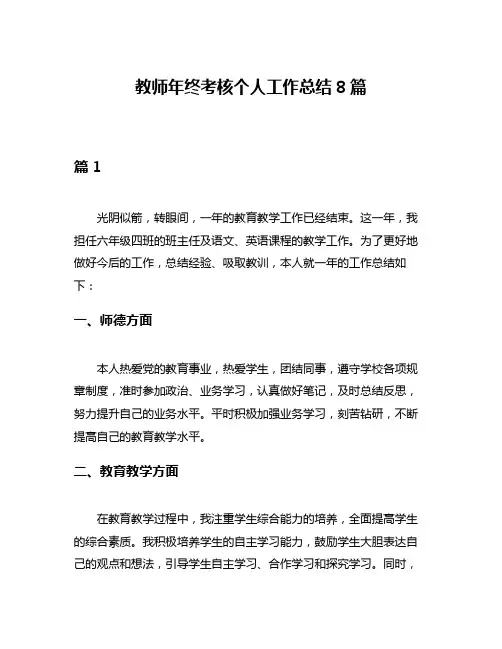 教师年终考核个人工作总结 8 篇

篇 1

光阴似箭，转眼间，一年的教育教学工作已经结束。这一年，我担任六年级四班的班主任及语文、英语课程的教学工作。为了更好地做好今后的工作，总结经验、吸取教训，本人就一年的工作总结如下：

一、师德方面

本人热爱党的教育事业，热爱学生，团结同事，遵守学校各项规章制度，准时参加政治、业务学习，认真做好笔记，及时总结反思，努力提升自己的业务水平。平时积极加强业务学习，刻苦钻研，不断提高自己的教育教学水平。

二、教育教学方面

在教育教学过程中，我注重学生综合能力的培养，全面提高学生的综合素质。我积极培养学生的自主学习能力，鼓励学生大胆表达自己的观点和想法，引导学生自主学习、合作学习和探究学习。同时，